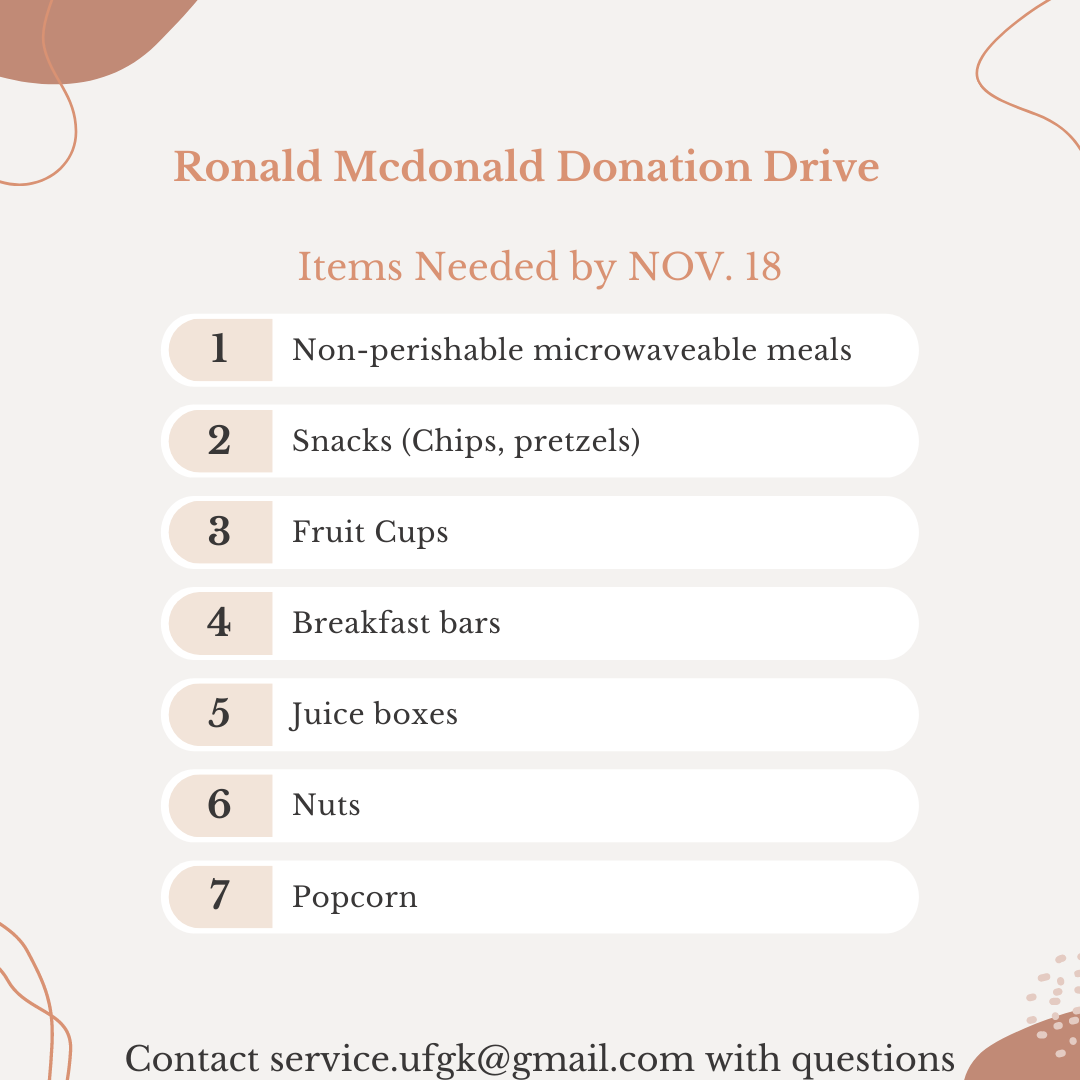 Ronald Mcdonald Donation Drive

Items Needed by NOV. 18

1 Non-perishable microwaveable meals

2 Snacks (Chips, pretzels)

3 Fruit Cups

4 Breakfast bars

5 Juice boxes

6 Nuts

7 Popcorn

Contact service.ufgk@gmail.com with questions